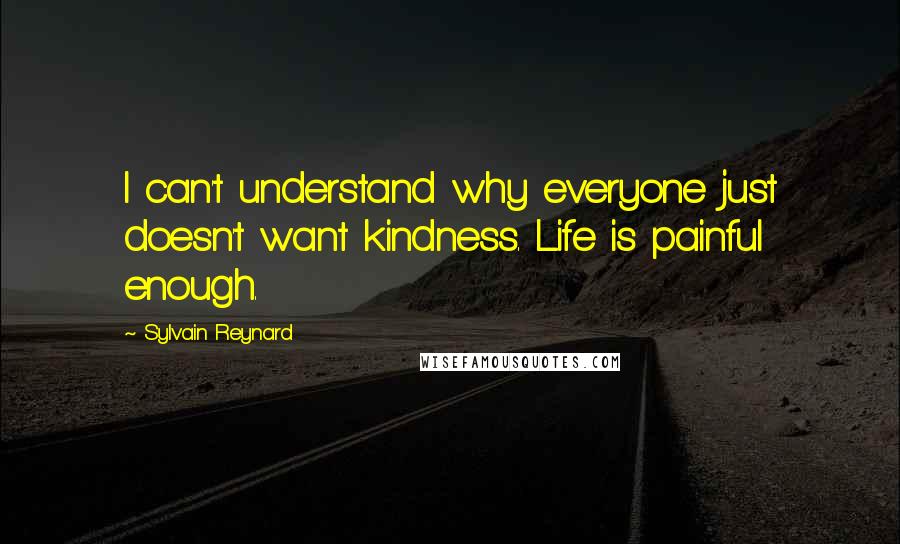 I can't understand why everyone just doesn't want kindness. Life is painful enough.

~ Sylvain Reynard

WISEFAMOUSQUOTES.COM